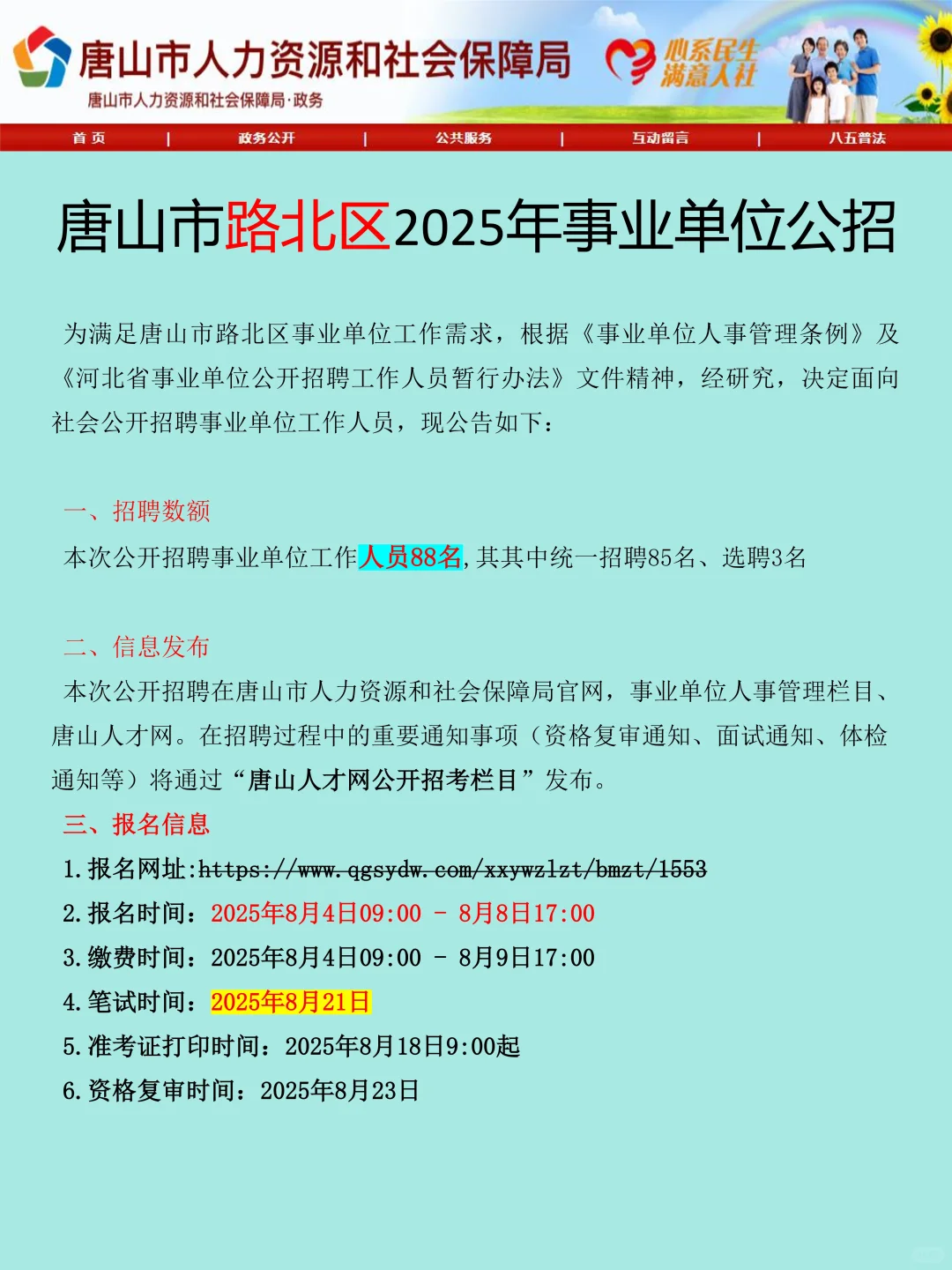 唐山市人力资源和社会保障局
唐山市人力资源和社会保障局·政务

心系民生
满意人社

首 页 | 政务公开 | 公共服务 | 互动留言 | 八五普法

唐山市路北区2025年事业单位公招

为满足唐山市路北区事业单位工作需求，根据《事业单位人事管理条例》及《河北省事业单位公开招聘工作人员暂行办法》文件精神，经研究，决定面向社会公开招聘事业单位工作人员，现公告如下：

一、招聘数额
本次公开招聘事业单位工作人员88名，其其中统一招聘85名、选聘3名

二、信息发布
本次公开招聘在唐山市人力资源和社会保障局官网，事业单位人事管理栏目、唐山人才网。在招聘过程中的重要通知事项（资格复审通知、面试通知、体检通知等）将通过“唐山人才网公开招考栏目”发布。

三、报名信息
1.报名网址:https://www.qgsydw.com/xxywzlzt/bmzt/1553
2.报名时间：2025年8月4日09:00 - 8月8日17:00
3.缴费时间：2025年8月4日09:00 - 8月9日17:00
4.笔试时间：2025年8月21日
5.准考证打印时间：2025年8月18日9:00起
6.资格复审时间：2025年8月23日